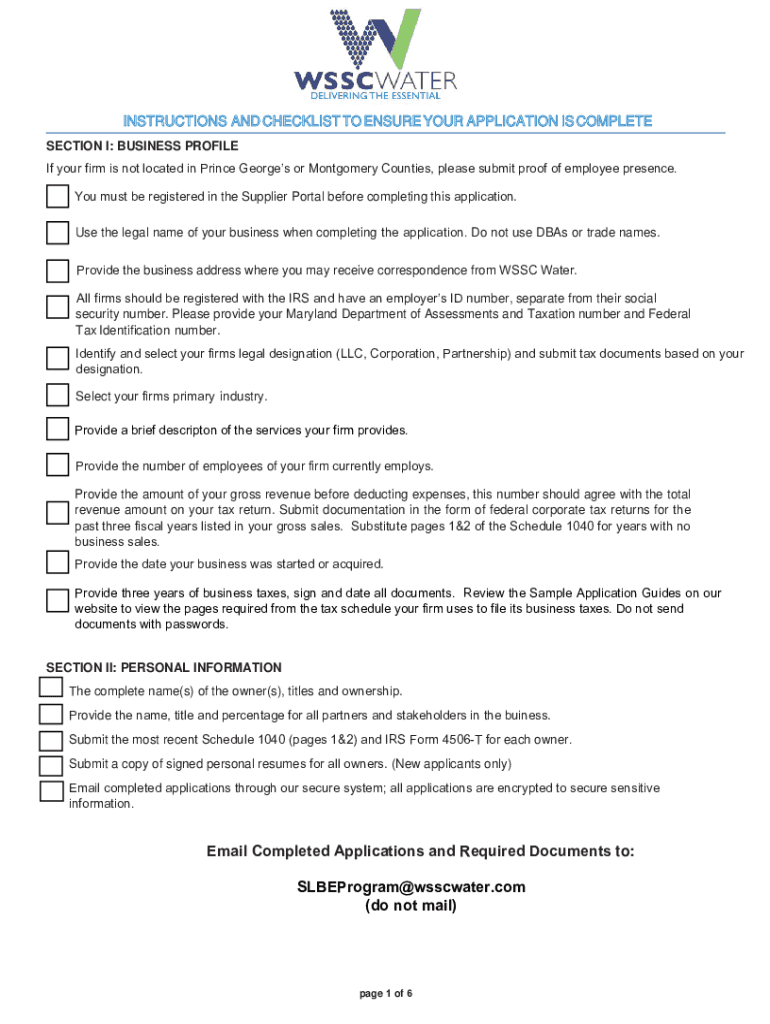 WSSCWATER
DELIVERING THE ESSENTIAL

INSTRUCTIONS AND CHECKLIST TO ENSURE YOUR APPLICATION IS COMPLETE

SECTION I: BUSINESS PROFILE

If your firm is not located in Prince George's or Montgomery Counties, please submit proof of employee presence.

You must be registered in the Supplier Portal before completing this application.

Use the legal name of your business when completing the application. Do not use DBAs or trade names.

Provide the business address where you may receive correspondence from WSSC Water.

All firms should be registered with the IRS and have an employer's ID number, separate from their social security number. Please provide your Maryland Department of Assessments and Taxation number and Federal Tax Identification number.

Identify and select your firms legal designation (LLC, Corporation, Partnership) and submit tax documents based on your designation.

Select your firms primary industry.

Provide a brief descripton of the services your firm provides.

Provide the number of employees of your firm currently employs.

Provide the amount of your gross revenue before deducting expenses, this number should agree with the total revenue amount on your tax return. Submit documentation in the form of federal corporate tax returns for the past three fiscal years listed in your gross sales. Substitute pages 1&2 of the Schedule 1040 for years with no business sales.

Provide the date your business was started or acquired.

Provide three years of business taxes, sign and date all documents. Review the Sample Application Guides on our website to view the pages required from the tax schedule your firm uses to file its business taxes. Do not send documents with passwords.

SECTION II: PERSONAL INFORMATION

The complete name(s) of the owner(s), titles and ownership.

Provide the name, title and percentage for all partners and stakeholders in the buiness.

Submit the most recent Schedule 1040 (pages 1&2) and IRS Form 4506-T for each owner.

Submit a copy of signed personal resumes for all owners. (New applicants only)

Email completed applications through our secure system; all applications are encrypted to secure sensitive information.

Email Completed Applications and Required Documents to:

SLBEProgram@wsscwater.com
(do not mail)

page 1 of 6